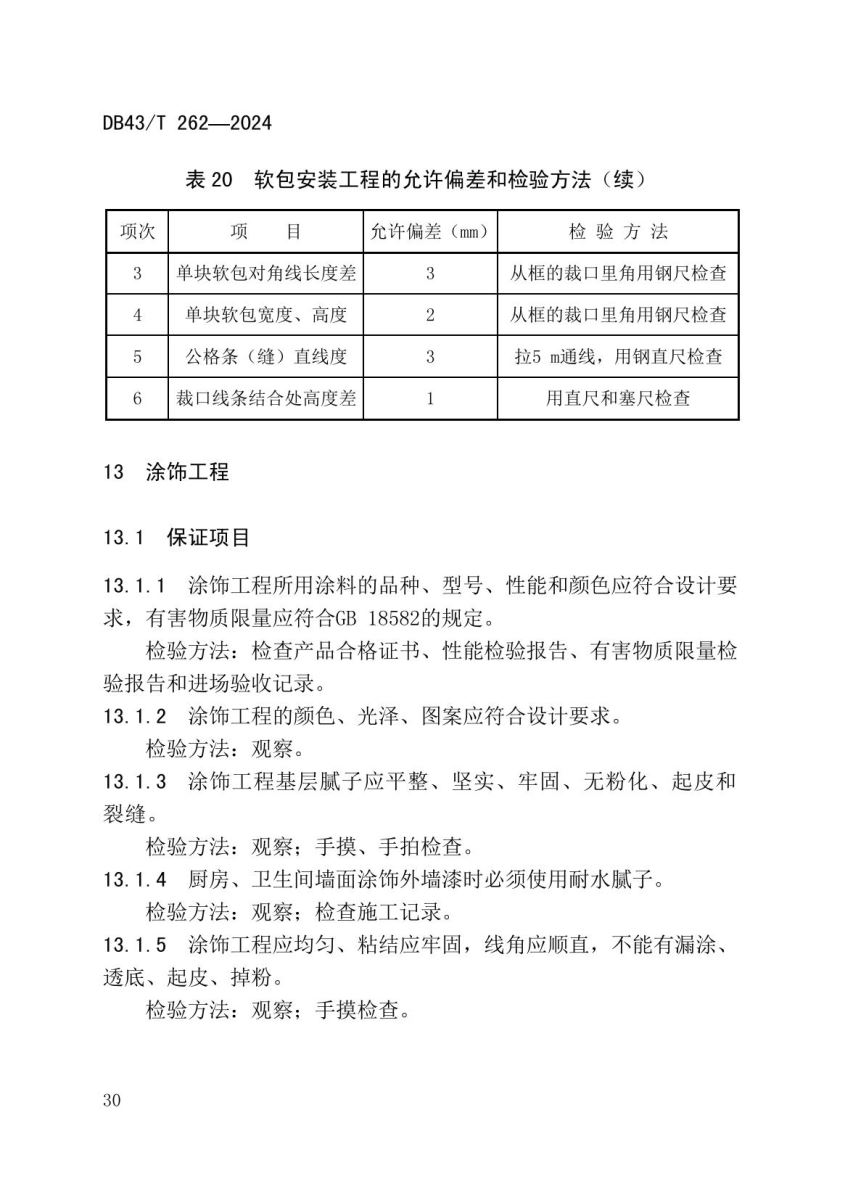 DB43/T 262—2024

表 20　软包安装工程的允许偏差和检验方法（续）

| 项次 | 项　　目 | 允许偏差（mm） | 检 验 方 法 |
|---|---|---|---|
| 3 | 单块软包对角线长度差 | 3 | 从框的裁口里角用钢尺检查 |
| 4 | 单块软包宽度、高度 | 2 | 从框的裁口里角用钢尺检查 |
| 5 | 公格条（缝）直线度 | 3 | 拉5 m通线，用钢直尺检查 |
| 6 | 裁口线条结合处高度差 | 1 | 用直尺和塞尺检查 |

13　涂饰工程

13.1　保证项目

13.1.1　涂饰工程所用涂料的品种、型号、性能和颜色应符合设计要求，有害物质限量应符合GB 18582的规定。

检验方法：检查产品合格证书、性能检验报告、有害物质限量检验报告和进场验收记录。

13.1.2　涂饰工程的颜色、光泽、图案应符合设计要求。

检验方法：观察。

13.1.3　涂饰工程基层腻子应平整、坚实、牢固、无粉化、起皮和裂缝。

检验方法：观察；手摸、手拍检查。

13.1.4　厨房、卫生间墙面涂饰外墙漆时必须使用耐水腻子。

检验方法：观察；检查施工记录。

13.1.5　涂饰工程应均匀、粘结应牢固，线角应顺直，不能有漏涂、透底、起皮、掉粉。

检验方法：观察；手摸检查。

30